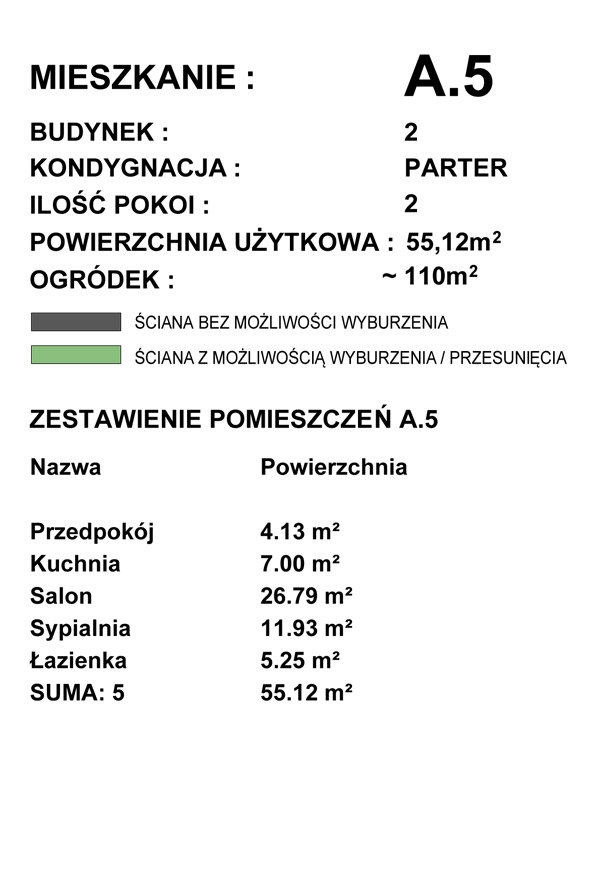 MIESZKANIE : A.5

BUDYNEK : 2
KONDYGNACJA : PARTER
ILOŚĆ POKOI : 2
POWIERZCHNIA UŻYTKOWA : 55,12m$^2$
OGRÓDEK : ~ 110m$^2$

ŚCIANA BEZ MOŻLIWOŚCI WYBURZENIA

ŚCIANA Z MOŻLIWOŚCIĄ WYBURZENIA / PRZESUNIĘCIA

ZESTAWIENIE POMIESZCZEŃ A.5

| Nazwa | Powierzchnia |
|---|---|
| Przedpokój | 4.13 m² |
| Kuchnia | 7.00 m² |
| Salon | 26.79 m² |
| Sypialnia | 11.93 m² |
| Łazienka | 5.25 m² |
| SUMA: 5 | 55.12 m² |